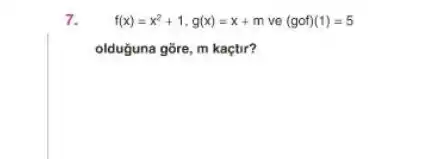 7. $f(x) = x^2 + 1$, $g(x) = x + m$ ve $(gof)(1) = 5$

olduğuna göre, m kaçtır?